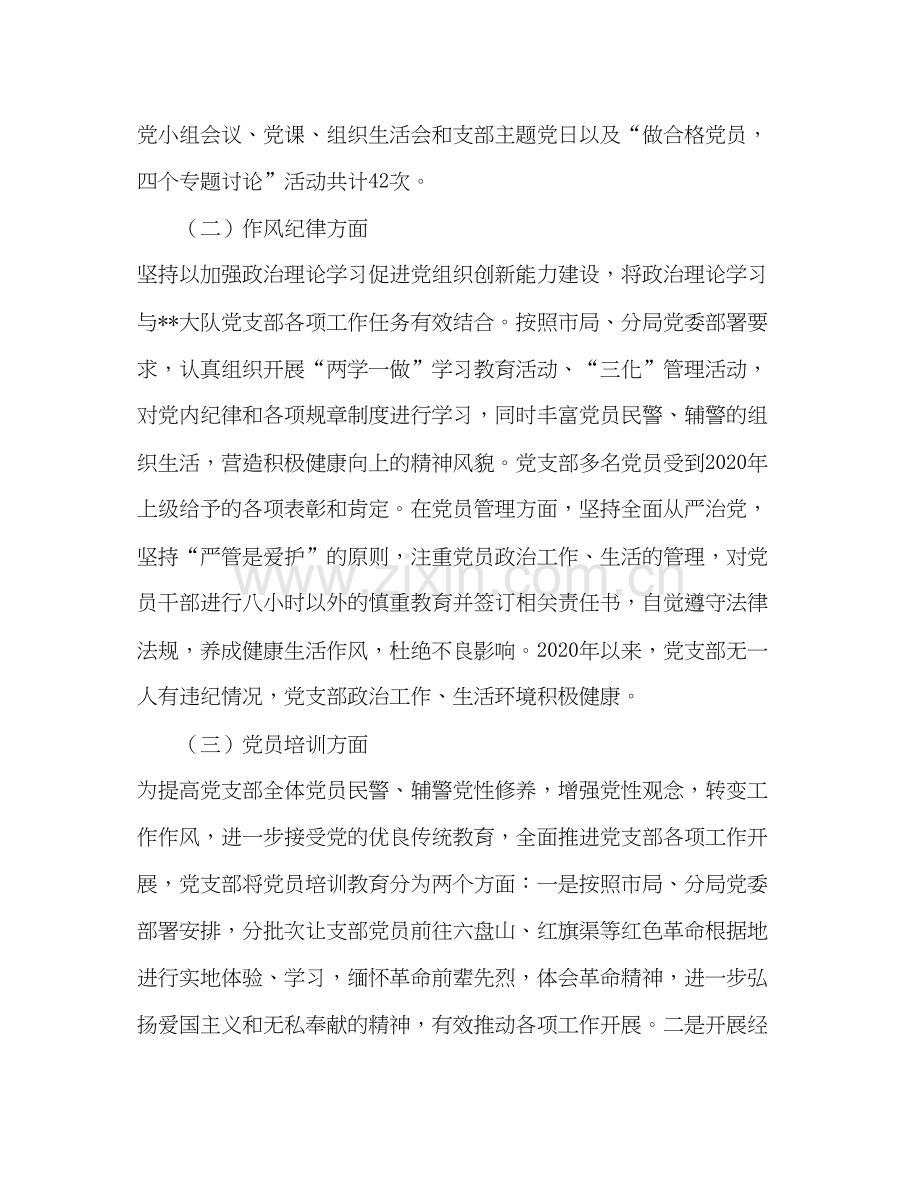 党小组会议、党课、组织生活会和支部主题党日以及“做合格党员，四个专题讨论”活动共计42次。

（二）作风纪律方面

坚持以加强政治理论学习促进党组织创新能力建设，将政治理论学习与**大队党支部各项工作任务有效结合。按照市局、分局党委部署要求，认真组织开展“两学一做”学习教育活动、“三化”管理活动，对党内纪律和各项规章制度进行学习，同时丰富党员民警、辅警的组织生活，营造积极健康向上的精神风貌。党支部多名党员受到2020年上级给予的各项表彰和肯定。在党员管理方面，坚持全面从严治党，坚持“严管是爱护”的原则，注重党员政治工作、生活的管理，对党员干部进行八小时以外的慎重教育并签订相关责任书，自觉遵守法律法规，养成健康生活作风，杜绝不良影响。2020年以来，党支部无一人有违纪情况，党支部政治工作、生活环境积极健康。

（三）党员培训方面

为提高党支部全体党员民警、辅警党性修养，增强党性观念，转变工作作风，进一步接受党的优良传统教育，全面推进党支部各项工作开展，党支部将党员培训教育分为两个方面：一是按照市局、分局党委部署安排，分批次让支部党员前往六盘山、红旗渠等红色革命根据地进行实地体验、学习，缅怀革命前辈先烈，体会革命精神，进一步弘扬爱国主义和无私奉献的精神，有效推动各项工作开展。二是开展经

www.zixin.com.cn